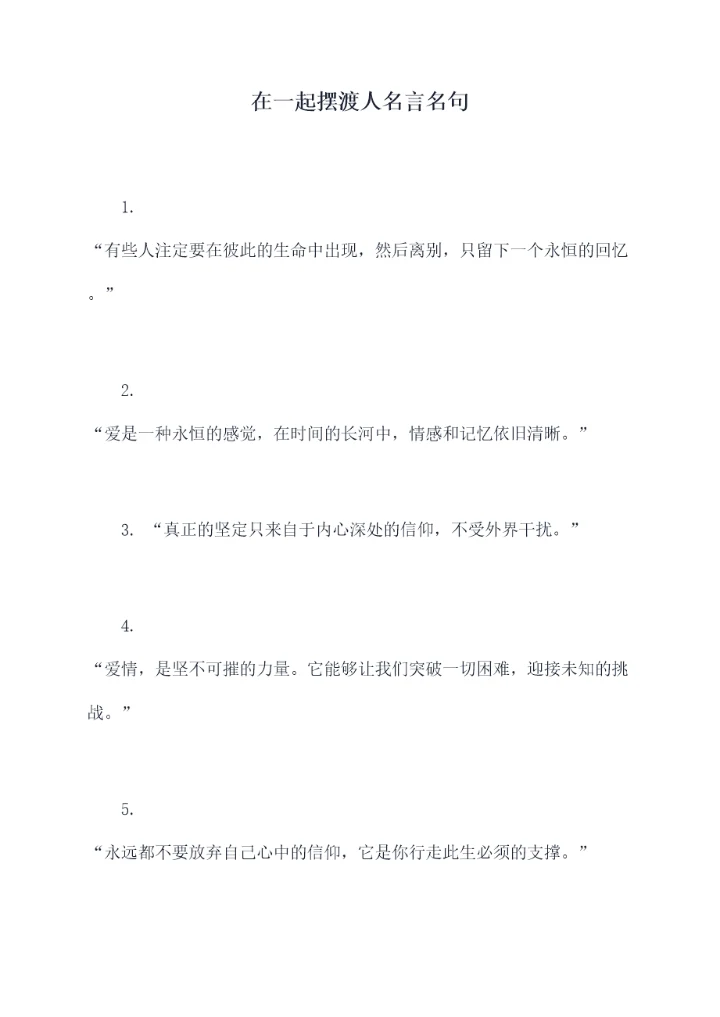 在一起摆渡人名言名句

1.

“有些人注定要在彼此的生命中出现，然后离别，只留下一个永恒的回忆。”

2.

“爱是一种永恒的感觉，在时间的长河中，情感和记忆依旧清晰。”

3. “真正的坚定只来自于内心深处的信仰，不受外界干扰。”

4.

“爱情，是坚不可摧的力量。它能够让我们突破一切困难，迎接未知的挑战。”

5.

“永远都不要放弃自己心中的信仰，它是你行走此生必须的支撑。”